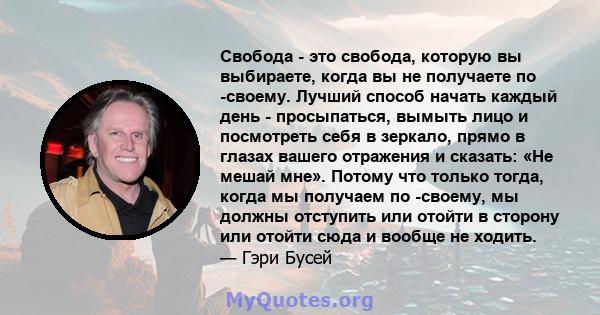 Свобода - это свобода, которую вы выбираете, когда вы не получаете по -своему. Лучший способ начать каждый день - просыпаться, вымыть лицо и посмотреть себя в зеркало, прямо в глазах вашего отражения и сказать: «Не мешай мне». Потому что только тогда, когда мы получаем по -своему, мы должны отступить или отойти в сторону или отойти сюда и вообще не ходить.
— Гэри Бусей

MyQuotes.org